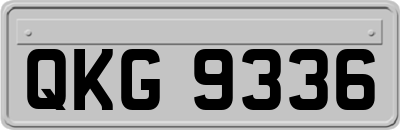 QKG 9336